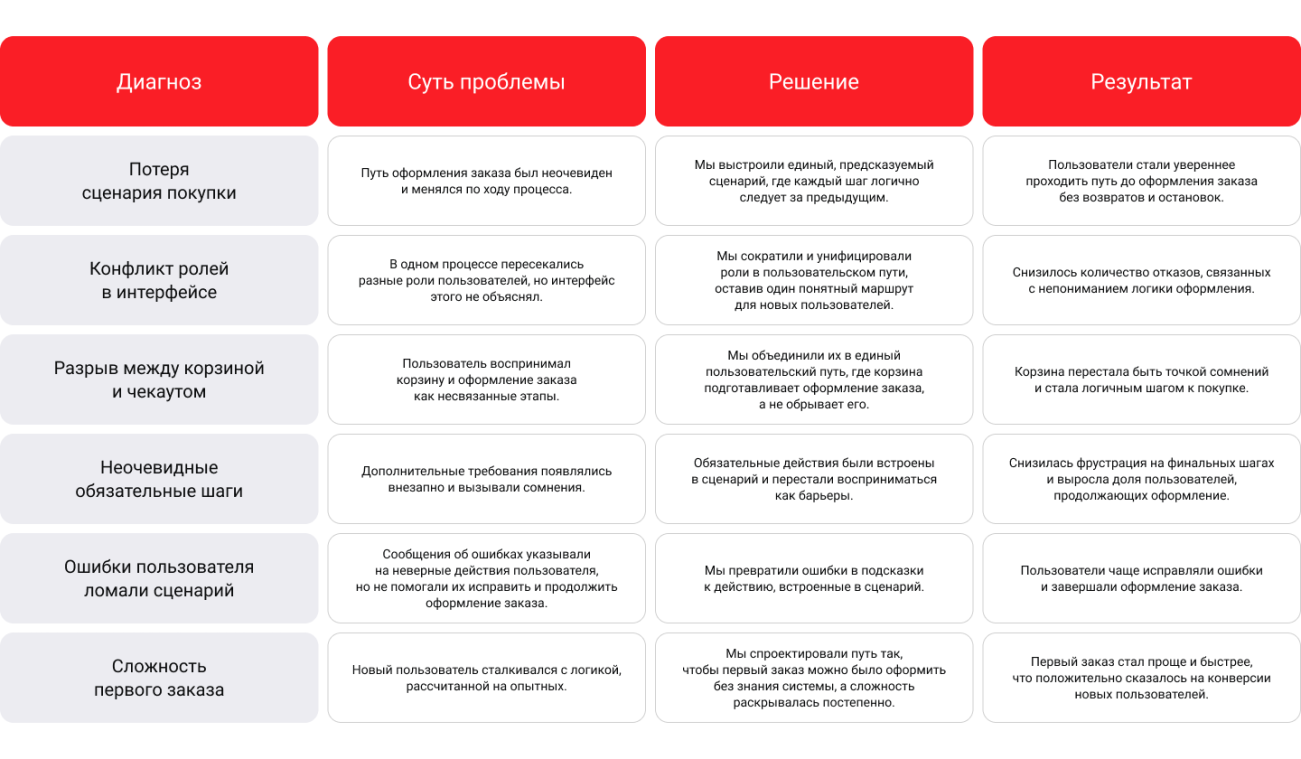 | Диагноз | Суть проблемы | Решение | Результат |
|---|---|---|---|
| Потеря сценария покупки | Путь оформления заказа был неочевиден и менялся по ходу процесса. | Мы выстроили единый, предсказуемый сценарий, где каждый шаг логично следует за предыдущим. | Пользователи стали увереннее проходить путь до оформления заказа без возвратов и остановок. |
| Конфликт ролей в интерфейсе | В одном процессе пересекались разные роли пользователей, но интерфейс этого не объяснял. | Мы сократили и унифицировали роли в пользовательском пути, оставив один понятный маршрут для новых пользователей. | Снизилось количество отказов, связанных с непониманием логики оформления. |
| Разрыв между корзиной и чекаутом | Пользователь воспринимал корзину и оформление заказа как несвязанные этапы. | Мы объединили их в единый пользовательский путь, где корзина подготавливает оформление заказа, а не обрывает его. | Корзина перестала быть точкой сомнений и стала логичным шагом к покупке. |
| Неочевидные обязательные шаги | Дополнительные требования появлялись внезапно и вызывали сомнения. | Обязательные действия были встроены в сценарий и перестали восприниматься как барьеры. | Снизилась фрустрация на финальных шагах и выросла доля пользователей, продолжающих оформление. |
| Ошибки пользователя ломали сценарий | Сообщения об ошибках указывали на неверные действия пользователя, но не помогали их исправить и продолжить оформление заказа. | Мы превратили ошибки в подсказки к действию, встроенные в сценарий. | Пользователи чаще исправляли ошибки и завершали оформление заказа. |
| Сложность первого заказа | Новый пользователь сталкивался с логикой, рассчитанной на опытных. | Мы спроектировали путь так, чтобы первый заказ можно было оформить без знания системы, а сложность раскрывалась постепенно. | Первый заказ стал проще и быстрее, что положительно сказалось на конверсии новых пользователей. |